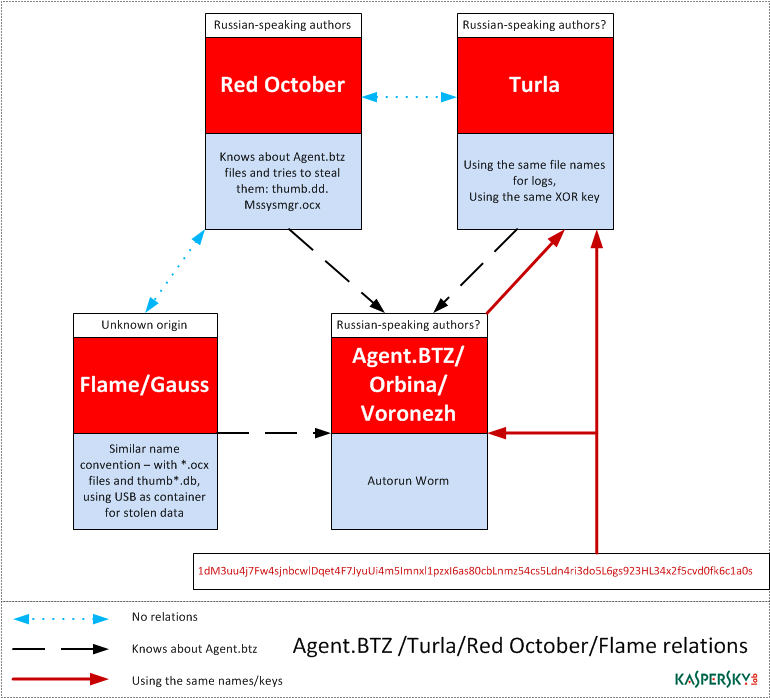 Russian-speaking authors

Red October

Knows about Agent.btz files and tries to steal them: thumb.dd. Mssysmgr.ocx

Russian-speaking authors?

Turla

Using the same file names for logs, Using the same XOR key

Unknown origin

Flame/Gauss

Similar name convention – with *.ocx files and thumb*.db, using USB as container for stolen data

Russian-speaking authors?

Agent.BTZ/ Orbina/ Voronezh

Autorun Worm

1dM3uu4j7Fw4sjnbcwlDqet4F7JyuUi4m5Imnxl1pzxI6as80cbLnmz54cs5Ldn4ri3do5L6gs923HL34x2f5cvd0fk6c1a0s

No relations

Knows about Agent.btz

Using the same names/keys

Agent.BTZ /Turla/Red October/Flame relations

KASPERSKY lab